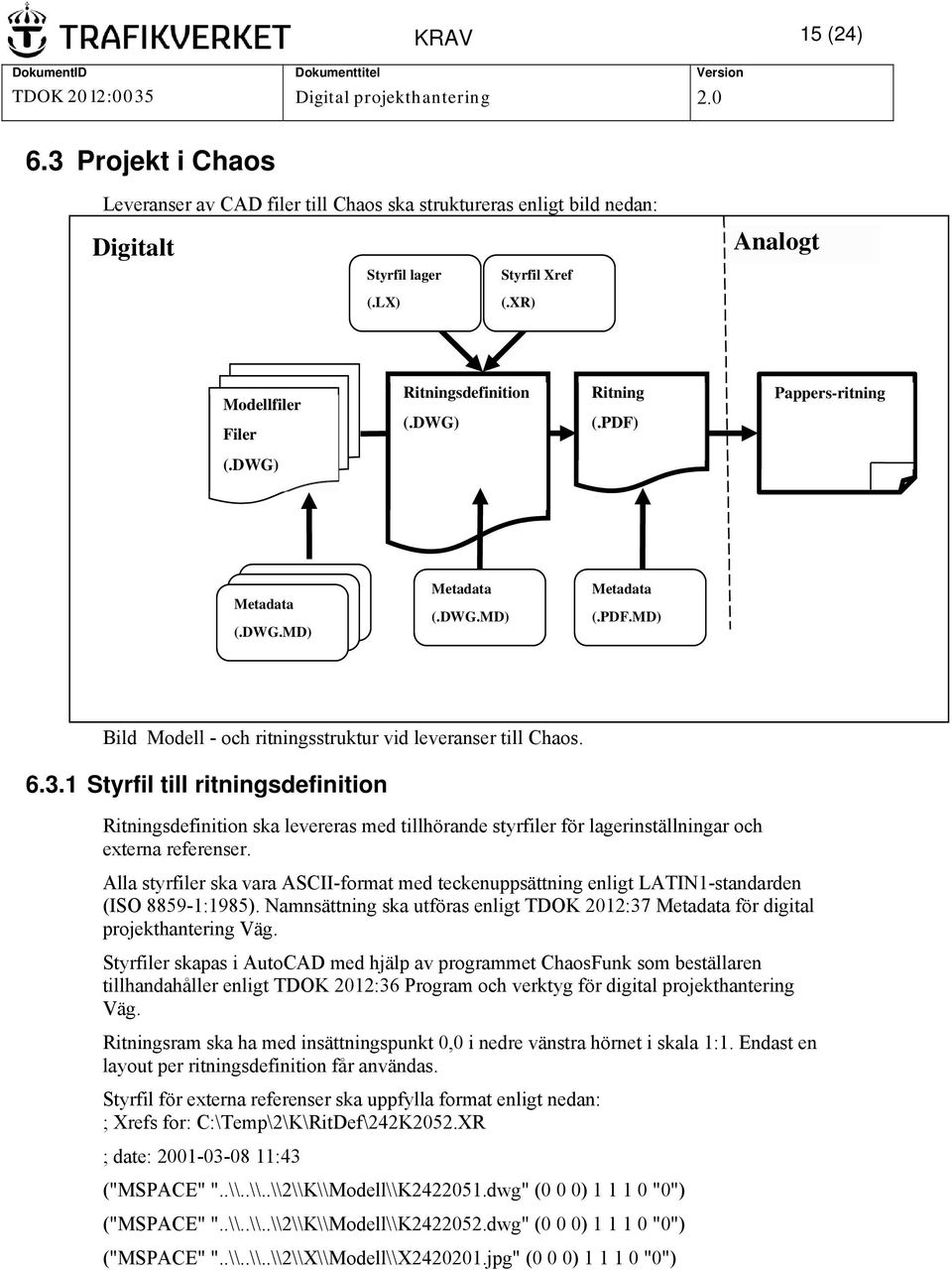 TRAFIKVERKET KRAV 15 (24)

| DokumentID | Dokumenttitel | Version |
|---|---|---|
| TDOK 2012:0035 | Digital projekthantering | 2.0 |

6.3 Projekt i Chaos

Leveranser av CAD filer till Chaos ska struktureras enligt bild nedan:

Digitalt

Analogt

Styrfil lager (.LX)

Styrfil Xref (.XR)

Modellfiler Filer (.DWG)

Ritningsdefinition (.DWG)

Ritning (.PDF)

Pappers-ritning

Metadata (.DWG.MD)

Metadata (.DWG.MD)

Metadata (.PDF.MD)

Bild Modell - och ritningsstruktur vid leveranser till Chaos.

6.3.1 Styrfil till ritningsdefinition

Ritningsdefinition ska levereras med tillhörande styrfiler för lagerinställningar och externa referenser.

Alla styrfiler ska vara ASCII-format med teckenuppsättning enligt LATIN1-standarden (ISO 8859-1:1985). Namnsättning ska utföras enligt TDOK 2012:37 Metadata för digital projekthantering Väg.

Styrfiler skapas i AutoCAD med hjälp av programmet ChaosFunk som beställaren tillhandahåller enligt TDOK 2012:36 Program och verktyg för digital projekthantering Väg.

Ritningsram ska ha med insättningspunkt 0,0 i nedre vänstra hörnet i skala 1:1. Endast en layout per ritningsdefinition får användas.

Styrfil för externa referenser ska uppfylla format enligt nedan:
; Xrefs for: C:\Temp\2\K\RitDef\242K2052.XR

; date: 2001-03-08 11:43

("MSPACE" "..\\..\\..\\2\\K\\Modell\\K2422051.dwg" (0 0 0) 1 1 1 0 "0")

("MSPACE" "..\\..\\..\\2\\K\\Modell\\K2422052.dwg" (0 0 0) 1 1 1 0 "0")

("MSPACE" "..\\..\\..\\2\\X\\Modell\\X2420201.jpg" (0 0 0) 1 1 1 0 "0")